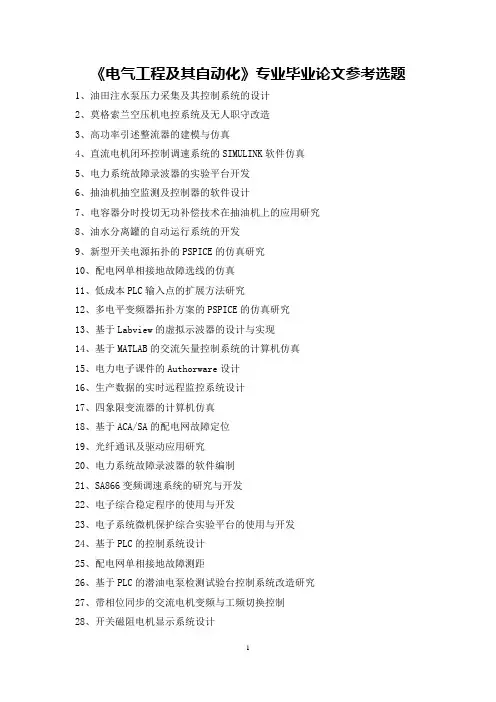 《电气工程及其自动化》专业毕业论文参考选题

1、油田注水泵压力采集及其控制系统的设计

2、莫格索兰空压机电控系统及无人职守改造

3、高功率引述整流器的建模与仿真

4、直流电机闭环控制调速系统的 SIMULINK 软件仿真

5、电力系统故障录波器的实验平台开发

6、抽油机抽空监测及控制器的软件设计

7、电容器分时投切无功补偿技术在抽油机上的应用研究

8、油水分离罐的自动运行系统的开发

9、新型开关电源拓扑的 PSPICE 的仿真研究

10、配电网单相接地故障选线的仿真

11、低成本 PLC 输入点的扩展方法研究

12、多电平变频器拓扑方案的 PSPICE 的仿真研究

13、基于 Labview 的虚拟示波器的设计与实现

14、基于 MATLAB 的交流矢量控制系统的计算机仿真

15、电力电子课件的 Authorware 设计

16、生产数据的实时远程监控系统设计

17、四象限变流器的计算机仿真

18、基于 ACA/SA 的配电网故障定位

19、光纤通讯及驱动应用研究

20、电力系统故障录波器的软件编制

21、SA866 变频调速系统的研究与开发

22、电子综合稳定程序的使用与开发

23、电子系统微机保护综合实验平台的使用与开发

24、基于 PLC 的控制系统设计

25、配电网单相接地故障测距

26、基于 PLC 的潜油电泵检测试验台控制系统改造研究

27、带相位同步的交流电机变频与工频切换控制

28、开关磁阻电机显示系统设计

1